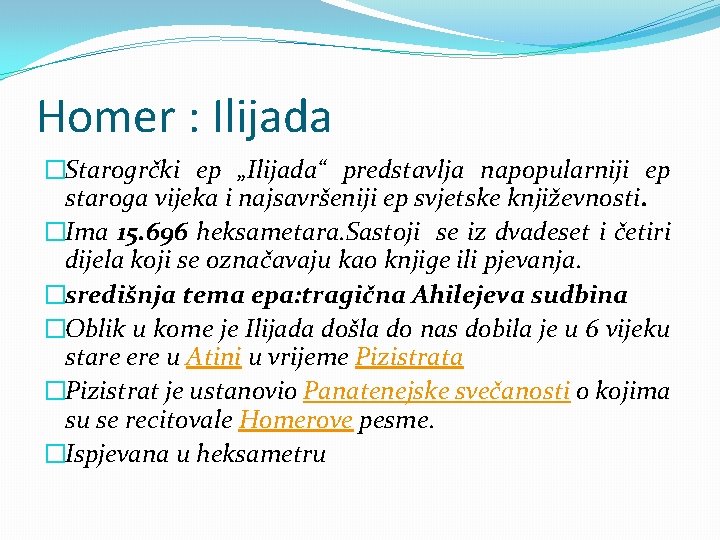 Homer : Ilijada

Starogrčki ep „Ilijada“ predstavlja napopularniji ep staroga vijeka i najsavršeniji ep svjetske književnosti.

Ima 15.696 heksametara.Sastoji se iz dvadeset i četiri dijela koji se označavaju kao knjige ili pjevanja.

središnja tema epa:tragična Ahilejeva sudbina

Oblik u kome je Ilijada došla do nas dobila je u 6 vijeku stare ere u Atini u vrijeme Pizistrata

Pizistrat je ustanovio Panatenejske svečanosti o kojima su se recitovale Homerove pesme.

Ispjevana u heksametru